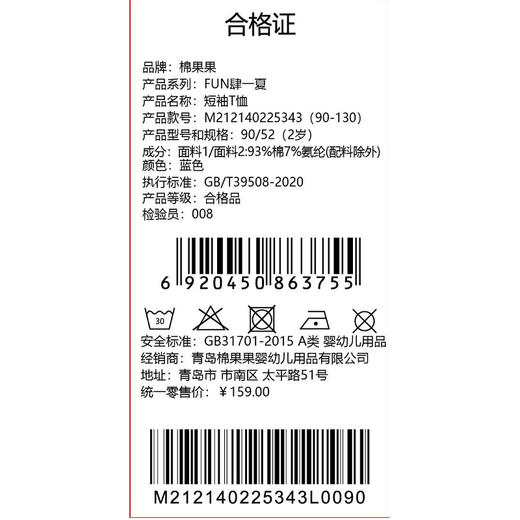 合格证

品牌：棉果果
产品系列：FUN肆一夏
产品名称：短袖T恤
产品款号：M212140225343（90-130）
产品型号和规格：90/52（2岁）
成分：面料1/面料2:93%棉7%氨纶(配料除外)
颜色：蓝色
执行标准：GB/T39508-2020
产品等级：合格品
检验员：008

6 920450 863755

30

安全标准：GB31701-2015 A类 婴幼儿用品
经销商：青岛棉果果婴幼儿用品有限公司
地址：青岛市 市南区 太平路51号
统一零售价：￥159.00

M212140225343L0090